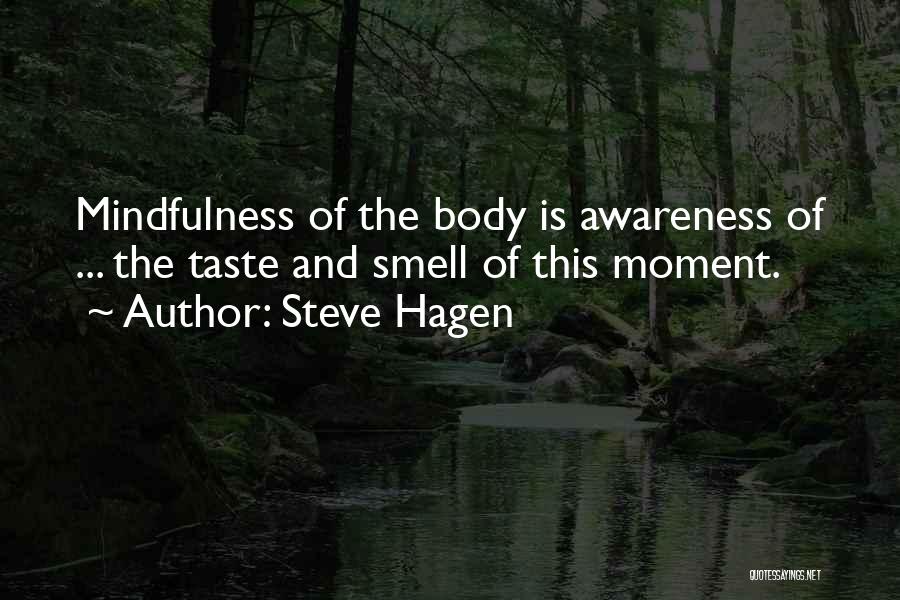 Mindfulness of the body is awareness of ... the taste and smell of this moment.
~ Author: Steve Hagen

QUOTESSAYINGS.NET